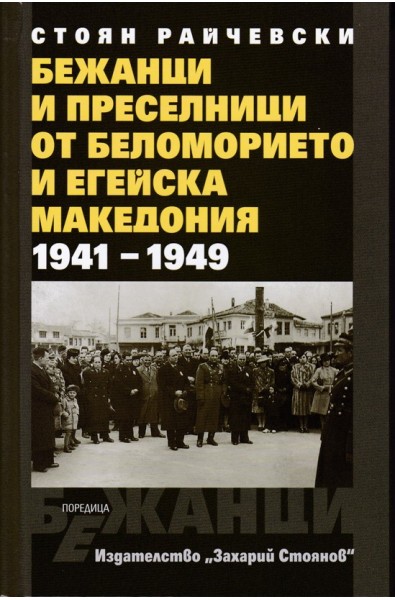 СТОЯН РАЙЧЕВСКИ

БЕЖАНЦИ И ПРЕСЕЛНИЦИ ОТ БЕЛОМОРИЕТО И ЕГЕЙСКА МАКЕДОНИЯ 1941 – 1949

ПОРЕДИЦА

БЕЖАНЦИ

Издателство „Захарий Стоянов“